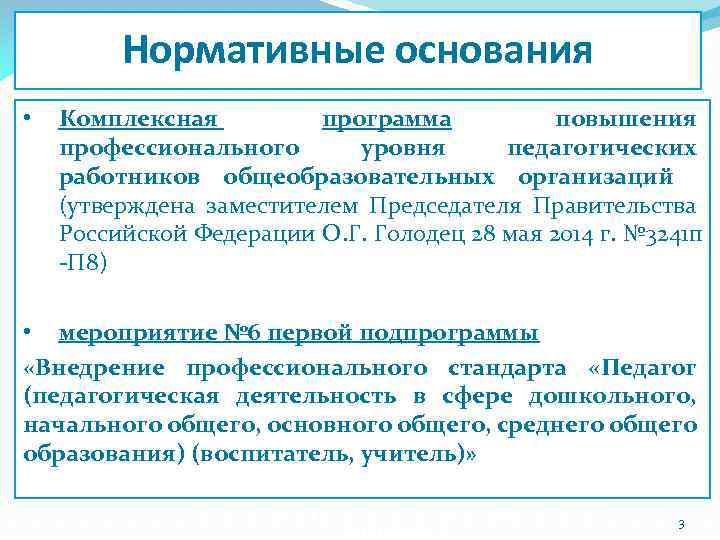 Нормативные основания

• Комплексная программа повышения профессионального уровня педагогических работников общеобразовательных организаций (утверждена заместителем Председателя Правительства Российской Федерации О.Г. Голодец 28 мая 2014 г. №3241п -П8)

• мероприятие №6 первой подпрограммы

«Внедрение профессионального стандарта «Педагог (педагогическая деятельность в сфере дошкольного, начального общего, основного общего, среднего общего образования) (воспитатель, учитель)»

3